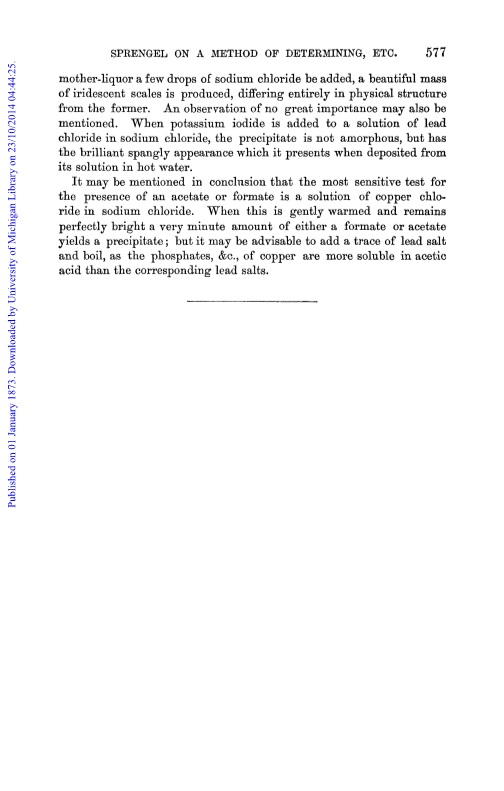 Published on 01 January 1873. Downloaded by University of Michigan Library on 23/10/2014 04:44:25.

SPRENGEL ON A METHOD OF DETERMINING, ETC. 577

mother-liquor a few drops of sodium chloride be added, a beautiful mass of iridescent scales is produced, differing entirely in physical structure from the former. An observation of no great importance may also be mentioned. When potassium iodide is added to a solution of lead chloride in sodium chloride, the precipitate is not amorphous, but has the brilliant spangly appearance which it presents when deposited from its solution in hot water.

It may be mentioned in conclusion that the most sensitive test for the presence of an acetate or formate is a solution of copper chloride in sodium chloride. When this is gently warmed and remains perfectly bright a very minute amount of either a formate or acetate yields a precipitate; but it may be advisable to add a trace of lead salt and boil, as the phosphates, &c., of copper are more soluble in acetic acid than the corresponding lead salts.